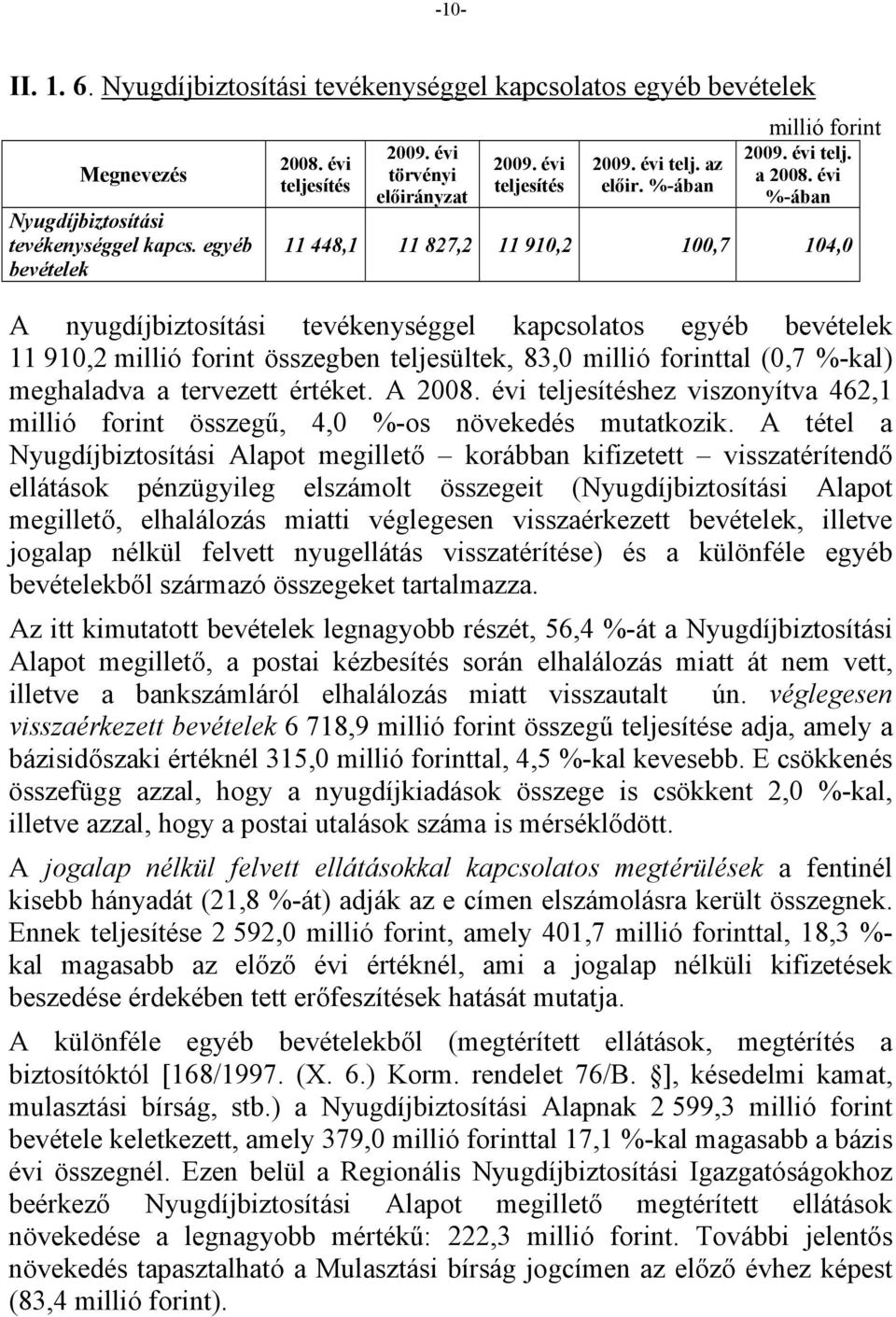 -10-

II. 1. 6. Nyugdíjbiztosítási tevékenységgel kapcsolatos egyéb bevételek

millió forint

| Megnevezés | 2008. évi teljesítés | 2009. évi törvényi előirányzat | 2009. évi teljesítés | 2009. évi telj. az előir. %-ában | 2009. évi telj. a 2008. évi %-ában |
|---|---|---|---|---|---|
| Nyugdíjbiztosítási tevékenységgel kapcs. egyéb bevételek | 11 448,1 | 11 827,2 | 11 910,2 | 100,7 | 104,0 |

A nyugdíjbiztosítási tevékenységgel kapcsolatos egyéb bevételek 11 910,2 millió forint összegben teljesültek, 83,0 millió forinttal (0,7 %-kal) meghaladva a tervezett értéket. A 2008. évi teljesítéshez viszonyítva 462,1 millió forint összegű, 4,0 %-os növekedés mutatkozik. A tétel a Nyugdíjbiztosítási Alapot megillető – korábban kifizetett – visszatérítendő ellátások pénzügyileg elszámolt összegeit (Nyugdíjbiztosítási Alapot megillető, elhalálozás miatti véglegesen visszaérkezett bevételek, illetve jogalap nélkül felvett nyugellátás visszatérítése) és a különféle egyéb bevételekből származó összegeket tartalmazza.

Az itt kimutatott bevételek legnagyobb részét, 56,4 %-át a Nyugdíjbiztosítási Alapot megillető, a postai kézbesítés során elhalálozás miatt át nem vett, illetve a bankszámláról elhalálozás miatt visszautalt ún. véglegesen visszaérkezett bevételek 6 718,9 millió forint összegű teljesítése adja, amely a bázisidőszaki értéknél 315,0 millió forinttal, 4,5 %-kal kevesebb. E csökkenés összefügg azzal, hogy a nyugdíjkiadások összege is csökkent 2,0 %-kal, illetve azzal, hogy a postai utalások száma is mérséklődött.

A jogalap nélkül felvett ellátásokkal kapcsolatos megtérülések a fentinél kisebb hányadát (21,8 %-át) adják az e címen elszámolásra került összegnek. Ennek teljesítése 2 592,0 millió forint, amely 401,7 millió forinttal, 18,3 %-kal magasabb az előző évi értéknél, ami a jogalap nélküli kifizetések beszedése érdekében tett erőfeszítések hatását mutatja.

A különféle egyéb bevételekből (megtérített ellátások, megtérítés a biztosítóktól [168/1997. (X. 6.) Korm. rendelet 76/B. §], késedelmi kamat, mulasztási bírság, stb.) a Nyugdíjbiztosítási Alapnak 2 599,3 millió forint bevétele keletkezett, amely 379,0 millió forinttal 17,1 %-kal magasabb a bázis évi összegnél. Ezen belül a Regionális Nyugdíjbiztosítási Igazgatóságokhoz beérkező Nyugdíjbiztosítási Alapot megillető megtérített ellátások növekedése a legnagyobb mértékű: 222,3 millió forint. További jelentős növekedés tapasztalható a Mulasztási bírság jogcímen az előző évhez képest (83,4 millió forint).